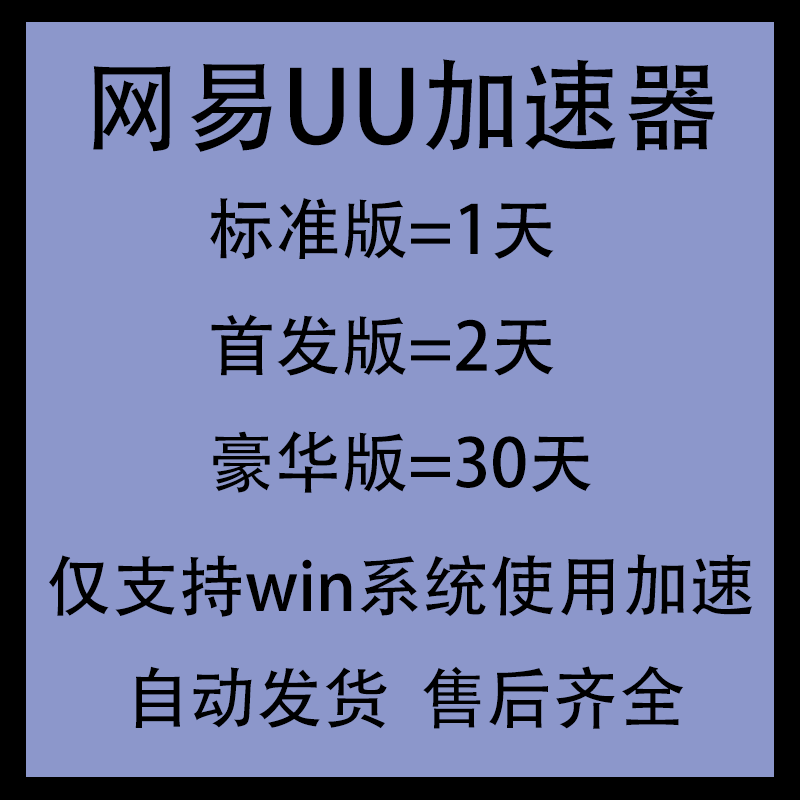 网易UU加速器

标准版=1天

首发版=2天

豪华版=30天

仅支持win系统使用加速

自动发货 售后齐全